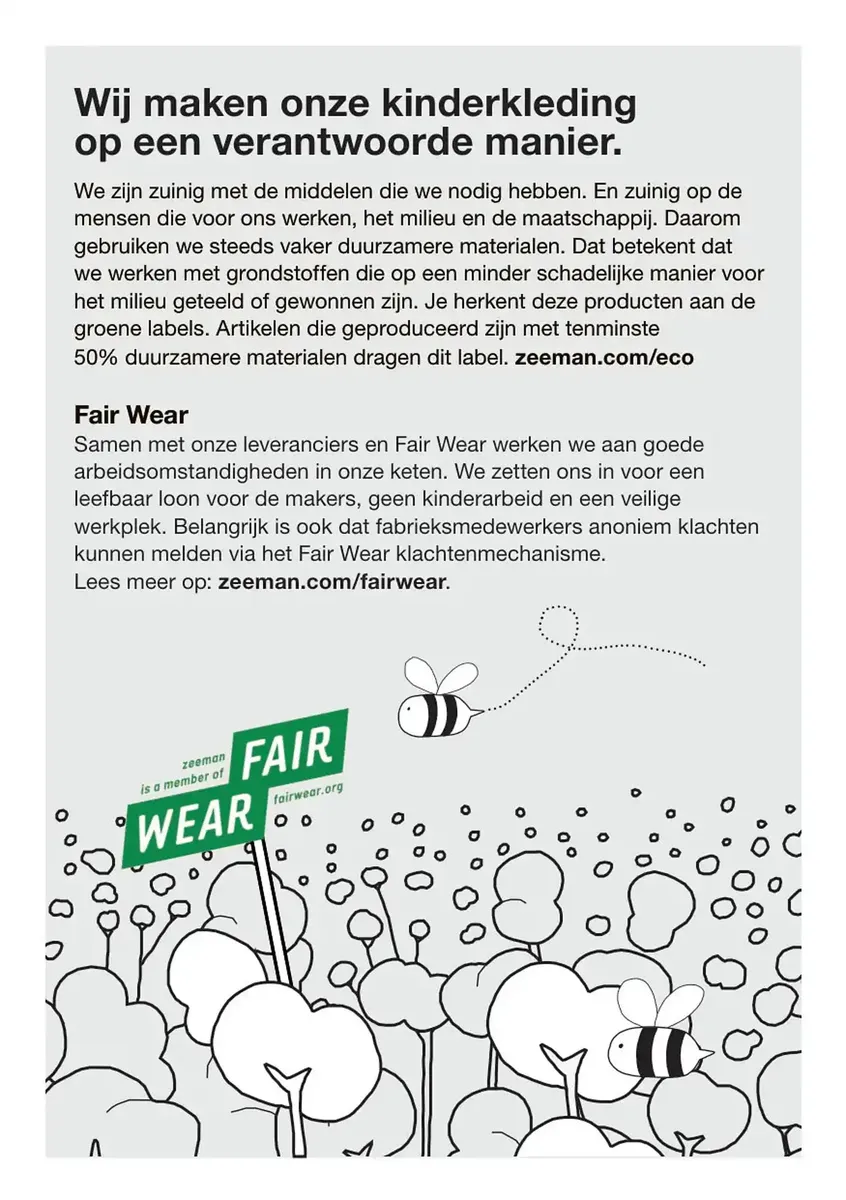 Wij maken onze kinderkleding op een verantwoorde manier.

We zijn zuinig met de middelen die we nodig hebben. En zuinig op de mensen die voor ons werken, het milieu en de maatschappij. Daarom gebruiken we steeds vaker duurzamere materialen. Dat betekent dat we werken met grondstoffen die op een minder schadelijke manier voor het milieu geteeld of gewonnen zijn. Je herkent deze producten aan de groene labels. Artikelen die geproduceerd zijn met tenminste 50% duurzamere materialen dragen dit label. zeeman.com/eco

Fair Wear
Samen met onze leveranciers en Fair Wear werken we aan goede arbeidsomstandigheden in onze keten. We zetten ons in voor een leefbaar loon voor de makers, geen kinderarbeid en een veilige werkplek. Belangrijk is ook dat fabrieksmedewerkers anoniem klachten kunnen melden via het Fair Wear klachtenmechanisme.
Lees meer op: zeeman.com/fairwear.

zeeman is a member of FAIR WEAR fairwear.org